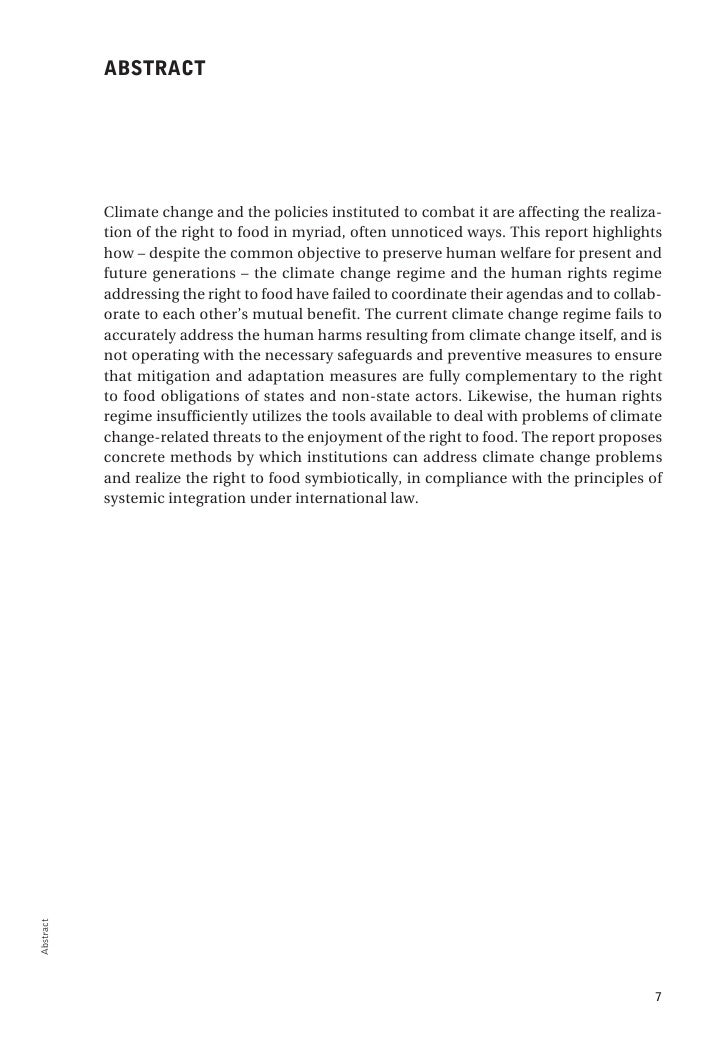 ABSTRACT

Climate change and the policies instituted to combat it are affecting the realization of the right to food in myriad, often unnoticed ways. This report highlights how – despite the common objective to preserve human welfare for present and future generations – the climate change regime and the human rights regime addressing the right to food have failed to coordinate their agendas and to collaborate to each other's mutual benefit. The current climate change regime fails to accurately address the human harms resulting from climate change itself, and is not operating with the necessary safeguards and preventive measures to ensure that mitigation and adaptation measures are fully complementary to the right to food obligations of states and non-state actors. Likewise, the human rights regime insufficiently utilizes the tools available to deal with problems of climate change-related threats to the enjoyment of the right to food. The report proposes concrete methods by which institutions can address climate change problems and realize the right to food symbiotically, in compliance with the principles of systemic integration under international law.

Abstract

7